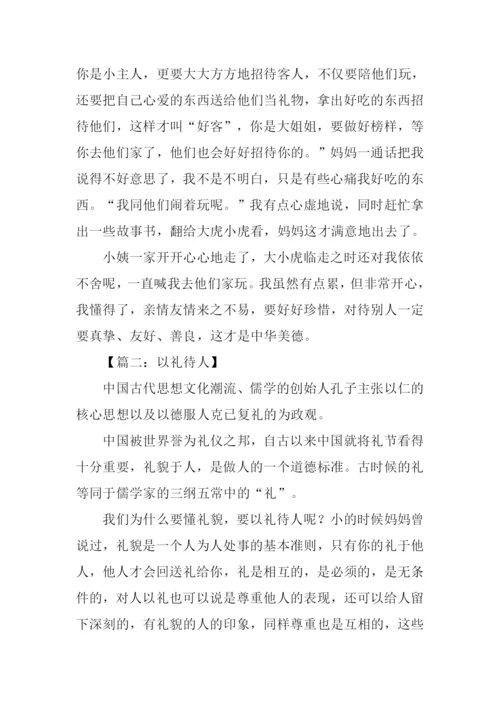 你是小主人，更要大大方方地招待客人，不仅要陪他们玩，还要把自己心爱的东西送给他们当礼物，拿出好吃的东西招待他们，这样才叫“好客”，你是大姐姐，要做好榜样，等你去他们家了，他们也会好好招待你的。”妈妈一通话把我说得不好意思了，我不是不明白，只是有些心痛我好吃的东西。“我同他们闹着玩呢。”我有点心虚地说，同时赶忙拿出一些故事书，翻给大虎小虎看，妈妈这才满意地出去了。

小姨一家开开心心地走了，大小虎临走之时还对我依依不舍呢，一直喊我去他们家玩。我虽然有点累，但非常开心，我懂得了，亲情友情来之不易，要好好珍惜，对待别人一定要真挚、友好、善良，这才是中华美德。

【篇二：以礼待人】

中国古代思想文化潮流、儒学的创始人孔子主张以仁的核心思想以及以德服人克已复礼的为政观。

中国被世界誉为礼仪之邦，自古以来中国就将礼节看得十分重要，礼貌于人，是做人的一个道德标准。古时候的礼等同于儒学家的三纲五常中的“礼”。

我们为什么要懂礼貌，要以礼待人呢？小的时候妈妈曾说过，礼貌是一个人为人处事的基本准则，只有你的礼于他人，他人才会回送礼给你，礼是相互的，是必须的，是无条件的，对人以礼也可以说是尊重他人的表现，还可以给人留下深刻的，有礼貌的人的印象，同样尊重也是互相的，这些